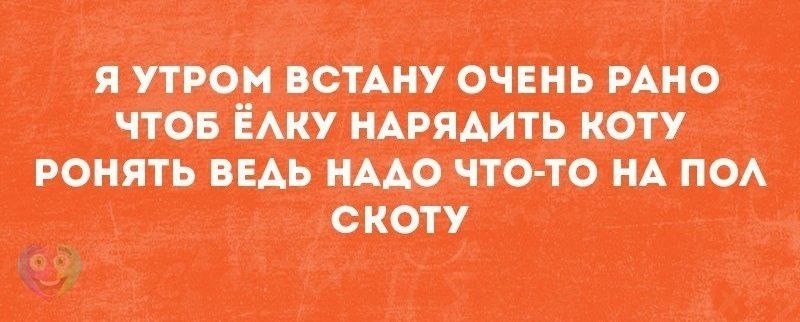 Я УТРОМ ВСТАНУ ОЧЕНЬ РАНО
ЧТОБ ЁЛКУ НАРЯДИТЬ КОТУ
РОНЯТЬ ВЕДЬ НАДО ЧТО-ТО НА ПОЛ
СКОТУ